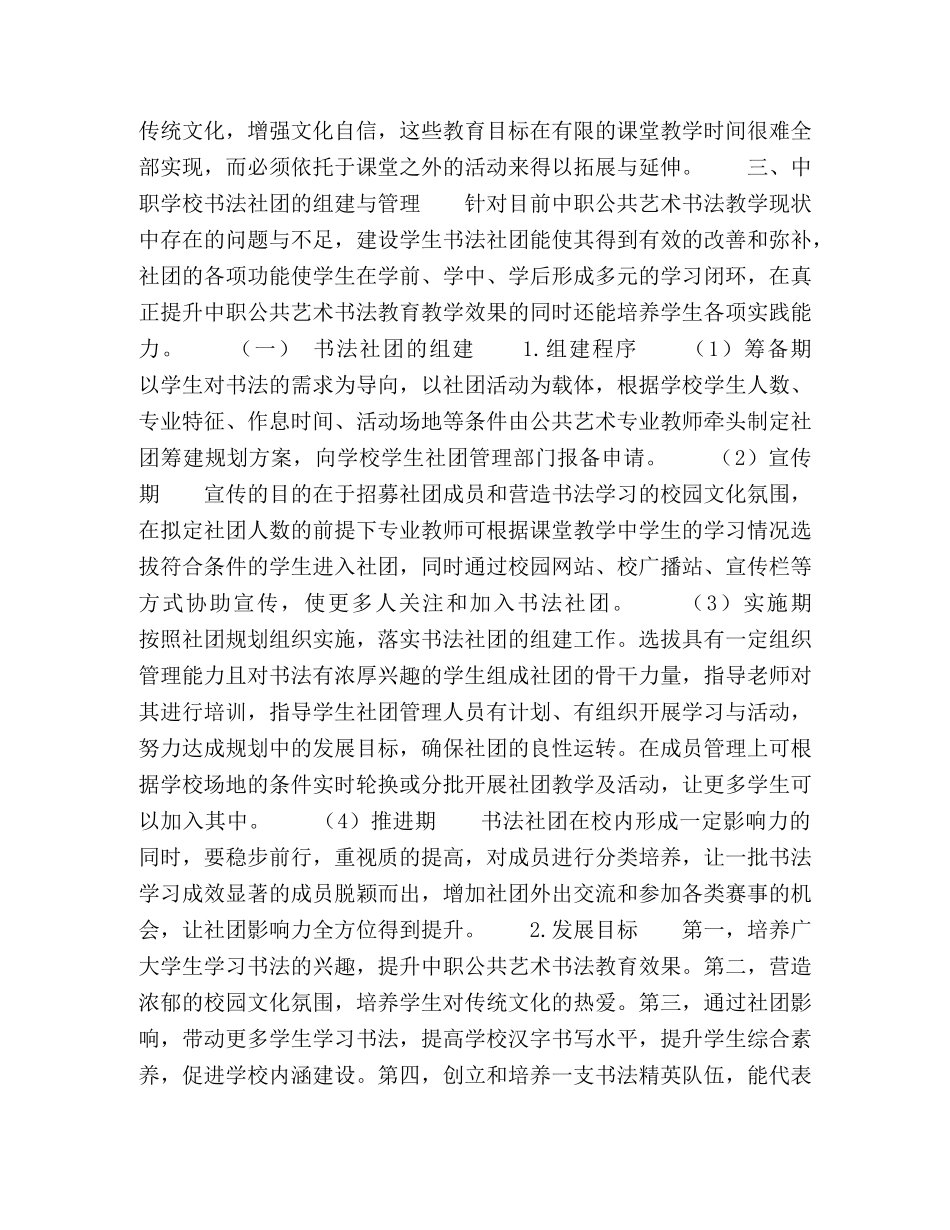 传统文化，增强文化自信，这些教育目标在有限的课堂教学时间很难全部实现，而必须依托于课堂之外的活动来得以拓展与延伸。 三、中职学校书法社团的组建与管理 针对目前中职公共艺术书法教学现状中存在的问题与不足，建设学生书法社团能使其得到有效的改善和弥补，社团的各项功能使学生在学前、学中、学后形成多元的学习闭环，在真正提升中职公共艺术书法教育教学效果的同时还能培养学生各项实践能力。 （一） 书法社团的组建 1.组建程序 （1）筹备期 以学生对书法的需求为导向，以社团活动为载体，根据学校学生人数、专业特征、作息时间、活动场地等条件由公共艺术专业教师牵头制定社团筹建规划方案，向学校学生社团管理部门报备申请。 （2）宣传期 宣传的目的在于招募社团成员和营造书法学习的校园文化氛围，在拟定社团人数的前提下专业教师可根据课堂教学中学生的学习情况选拔符合条件的学生进入社团，同时通过校园网站、校广播站、宣传栏等方式协助宣传，使更多人关注和加入书法社团。 （3）实施期 按照社团规划组织实施，落实书法社团的组建工作。选拔具有一定组织管理能力且对书法有浓厚兴趣的学生组成社团的骨干力量，指导老师对其进行培训，指导学生社团管理人员有计划、有组织开展学习与活动，努力达成规划中的发展目标，确保社团的良性运转。在成员管理上可根据学校场地的条件实时轮换或分批开展社团教学及活动，让更多学生可以加入其中。 （4）推进期 书法社团在校内形成一定影响力的同时，要稳步前行，重视质的提高，对成员进行分类培养，让一批书法学习成效显著的成员脱颖而出，增加社团外出交流和参加各类赛事的机会，让社团影响力全方位得到提升。 2.发展目标 第一，培养广大学生学习书法的兴趣，提升中职公共艺术书法教育效果。第二，营造浓郁的校园文化氛围，培养学生对传统文化的热爱。第三，通过社团影响，带动更多学生学习书法，提高学校汉字书写水平，提升学生综合素养，促进学校内涵建设。第四，创立和培养一支书法精英队伍，能代表